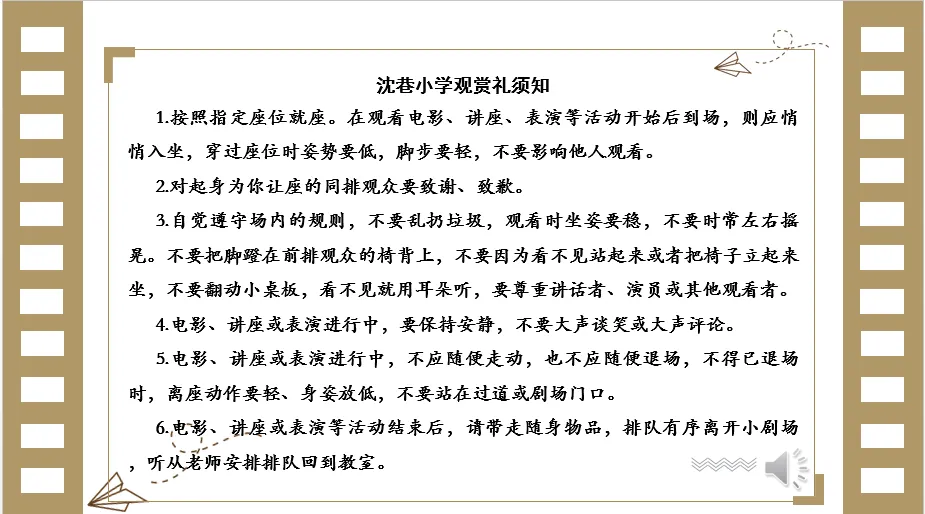 沈巷小学观赏礼须知

1.按照指定座位就座。在观看电影、讲座、表演等活动开始后到场，则应悄悄入坐，穿过座位时姿势要低，脚步要轻，不要影响他人观看。

2.对起身为你让座的同排观众要致谢、致歉。

3.自觉遵守场内的规则，不要乱扔垃圾，观看时坐姿要稳，不要时常左右摇晃。不要把脚蹬在前排观众的椅背上，不要因为看不见站起来或者把椅子立起来坐，不要翻动小桌板，看不见就用耳朵听，要尊重讲话者、演员或其他观看者。

4.电影、讲座或表演进行中，要保持安静，不要大声谈笑或大声评论。

5.电影、讲座或表演进行中，不应随便走动，也不应随便退场，不得已退场时，离座动作要轻、身姿放低，不要站在过道或剧场门口。

6.电影、讲座或表演等活动结束后，请带走随身物品，排队有序离开小剧场，听从老师安排排队回到教室。